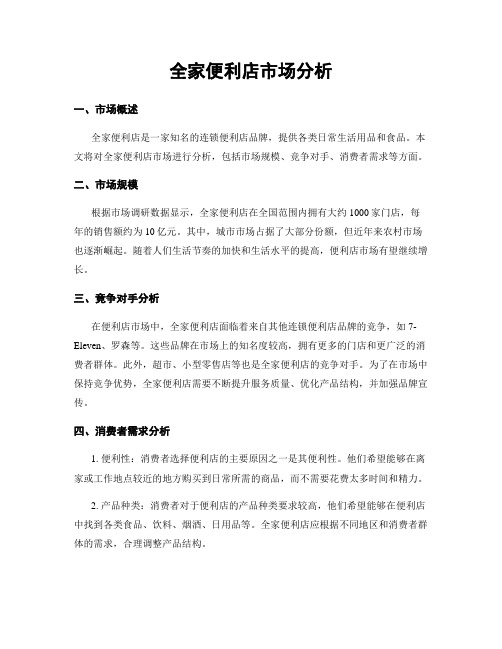 全家便利店市场分析

一、市场概述

全家便利店是一家知名的连锁便利店品牌，提供各类日常生活用品和食品。本文将对全家便利店市场进行分析，包括市场规模、竞争对手、消费者需求等方面。

二、市场规模

根据市场调研数据显示，全家便利店在全国范围内拥有大约1000家门店，每年的销售额约为10亿元。其中，城市市场占据了大部分份额，但近年来农村市场也逐渐崛起。随着人们生活节奏的加快和生活水平的提高，便利店市场有望继续增长。

三、竞争对手分析

在便利店市场中，全家便利店面临着来自其他连锁便利店品牌的竞争，如7-Eleven、罗森等。这些品牌在市场上的知名度较高，拥有更多的门店和更广泛的消费者群体。此外，超市、小型零售店等也是全家便利店的竞争对手。为了在市场中保持竞争优势，全家便利店需要不断提升服务质量、优化产品结构，并加强品牌宣传。

四、消费者需求分析

1. 便利性：消费者选择便利店的主要原因之一是其便利性。他们希望能够在离家或工作地点较近的地方购买到日常所需的商品，而不需要花费太多时间和精力。

2. 产品种类：消费者对于便利店的产品种类要求较高，他们希望能够在便利店中找到各类食品、饮料、烟酒、日用品等。全家便利店应根据不同地区和消费者群体的需求，合理调整产品结构。